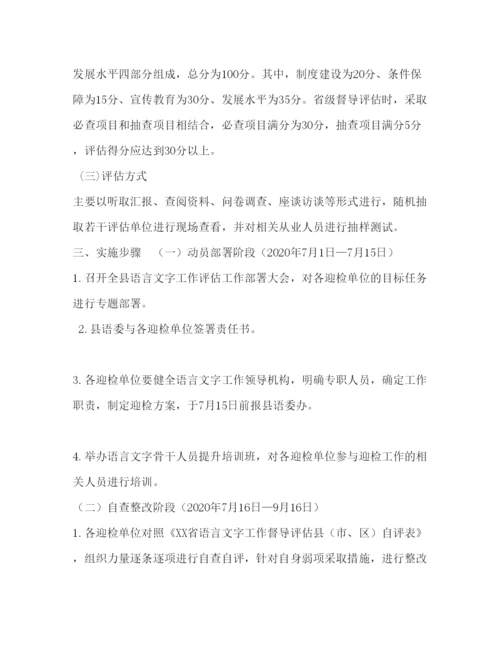 发展水平四部分组成，总分为100分。其中，制度建设为20分、条件保障为15分、宣传教育为30分、发展水平为35分。省级督导评估时，采取必查项目和抽查项目相结合，必查项目满分为30分，抽查项目满分5分，评估得分应达到30分以上。

（三）评估方式

主要以听取汇报、查阅资料、问卷调查、座谈访谈等形式进行，随机抽取若干评估单位进行现场查看，并对相关从业人员进行抽样测试。

三、实施步骤　（一）动员部署阶段（2020年7月1日—7月15日）

1. 召开全县语言文字工作评估工作部署大会，对各迎检单位的目标任务进行专题部署。

2. 县语委与各迎检单位签署责任书。

3. 各迎检单位要健全语言文字工作领导机构，明确专职人员，确定工作职责，制定迎检方案，于7月15日前报县语委办。

4. 举办语言文字骨干人员提升培训班，对各迎检单位参与迎检工作的相关人员进行培训。

（二）自查整改阶段（2020年7月16日—9月16日）

1. 各迎检单位对照《XX省语言文字工作督导评估县（市、区）自评表》，组织力量逐条逐项进行自查自评，针对自身弱项采取措施，进行整改